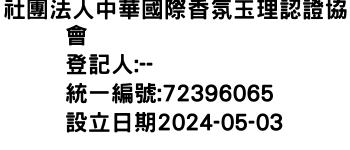 社團法人中華國際香氛玉理認證協會
登記人:--
統一編號:72396065
設立日期2024-05-03